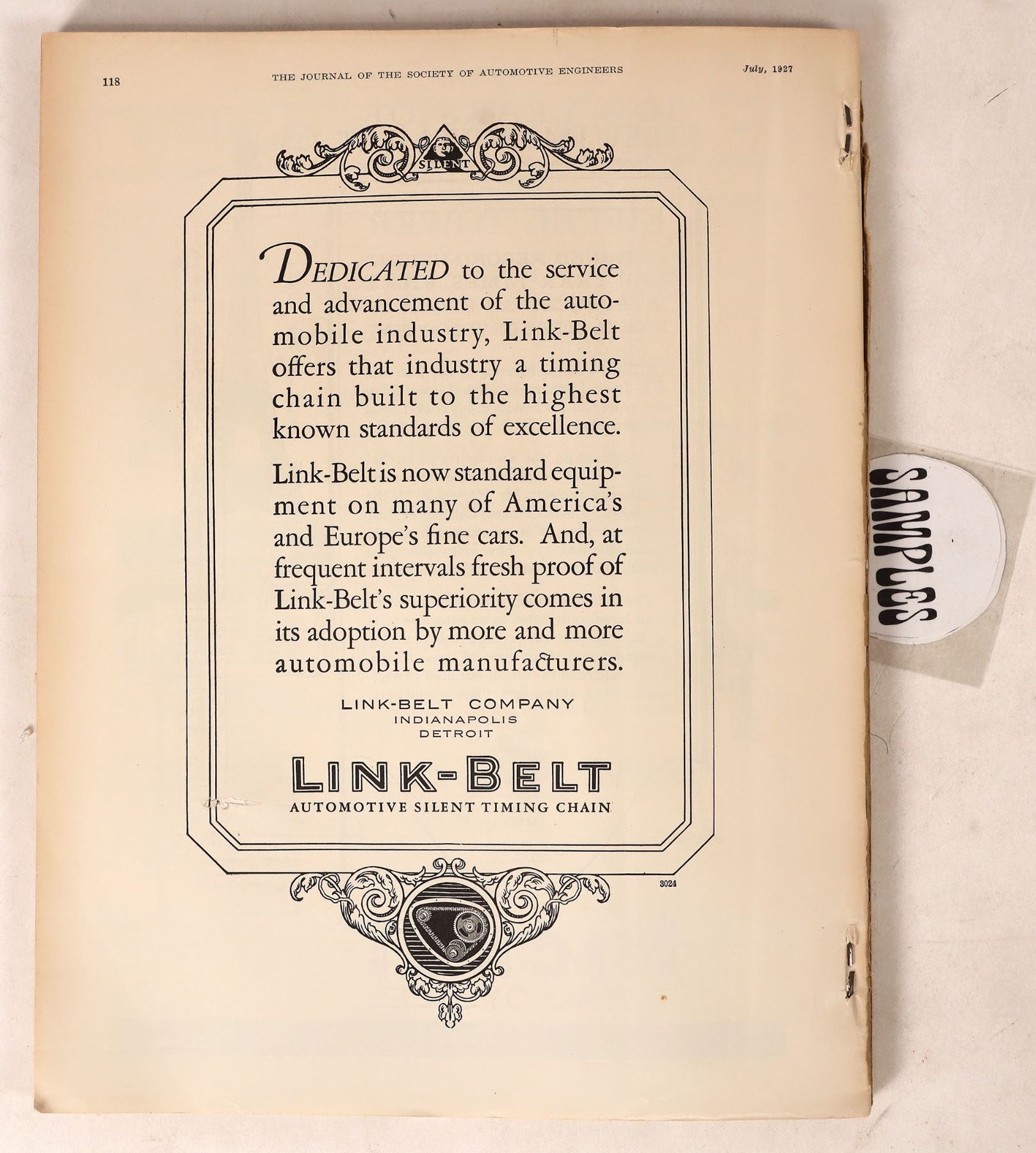 118 THE JOURNAL OF THE SOCIETY OF AUTOMOTIVE ENGINEERS July, 1927

SILENT

DEDICATED to the service and advancement of the automobile industry, Link-Belt offers that industry a timing chain built to the highest known standards of excellence.

Link-Belt is now standard equipment on many of America's and Europe's fine cars. And, at frequent intervals fresh proof of Link-Belt's superiority comes in its adoption by more and more automobile manufacturers.

LINK-BELT COMPANY
INDIANAPOLIS
DETROIT

LINK-BELT
AUTOMOTIVE SILENT TIMING CHAIN

3024

SAMPLES